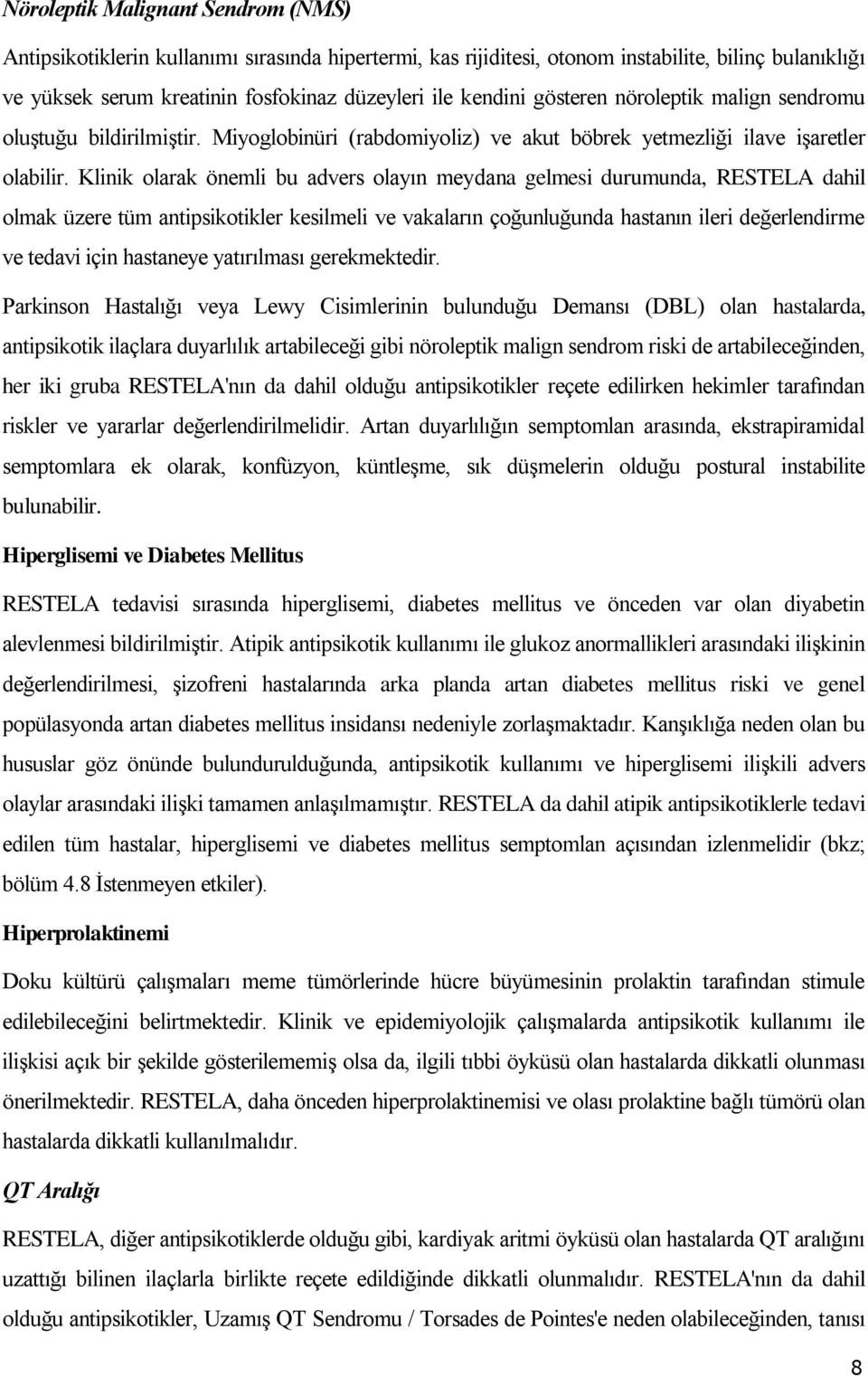 Nöroleptik Malignant Sendrom (NMS)

Antipsikotiklerin kullanımı sırasında hipertermi, kas rijiditesi, otonom instabilite, bilinç bulanıklığı ve yüksek serum kreatinin fosfokinaz düzeyleri ile kendini gösteren nöroleptik malign sendromu oluştuğu bildirilmiştir. Miyoglobinüri (rabdomiyoliz) ve akut böbrek yetmezliği ilave işaretler olabilir. Klinik olarak önemli bu advers olayın meydana gelmesi durumunda, RESTELA dahil olmak üzere tüm antipsikotikler kesilmeli ve vakaların çoğunluğunda hastanın ileri değerlendirme ve tedavi için hastaneye yatırılması gerekmektedir.

Parkinson Hastalığı veya Lewy Cisimlerinin bulunduğu Demansı (DBL) olan hastalarda, antipsikotik ilaçlara duyarlılık artabileceği gibi nöroleptik malign sendrom riski de artabileceğinden, her iki gruba RESTELA'nın da dahil olduğu antipsikotikler reçete edilirken hekimler tarafından riskler ve yararlar değerlendirilmelidir. Artan duyarlılığın semptomlan arasında, ekstrapiramidal semptomlara ek olarak, konfüzyon, küntleşme, sık düşmelerin olduğu postural instabilite bulunabilir.

Hiperglisemi ve Diabetes Mellitus

RESTELA tedavisi sırasında hiperglisemi, diabetes mellitus ve önceden var olan diyabetin alevlenmesi bildirilmiştir. Atipik antipsikotik kullanımı ile glukoz anormallikleri arasındaki ilişkinin değerlendirilmesi, şizofreni hastalarında arka planda artan diabetes mellitus riski ve genel popülasyonda artan diabetes mellitus insidansı nedeniyle zorlaşmaktadır. Kanşıklığa neden olan bu hususlar göz önünde bulundurulduğunda, antipsikotik kullanımı ve hiperglisemi ilişkili advers olaylar arasındaki ilişki tamamen anlaşılmamıştır. RESTELA da dahil atipik antipsikotiklerle tedavi edilen tüm hastalar, hiperglisemi ve diabetes mellitus semptomlan açısından izlenmelidir (bkz; bölüm 4.8 İstenmeyen etkiler).

Hiperprolaktinemi

Doku kültürü çalışmaları meme tümörlerinde hücre büyümesinin prolaktin tarafından stimule edilebileceğini belirtmektedir. Klinik ve epidemiyolojik çalışmalarda antipsikotik kullanımı ile ilişkisi açık bir şekilde gösterilememiş olsa da, ilgili tıbbi öyküsü olan hastalarda dikkatli olunması önerilmektedir. RESTELA, daha önceden hiperprolaktinemisi ve olası prolaktine bağlı tümörü olan hastalarda dikkatli kullanılmalıdır.

QT Aralığı

RESTELA, diğer antipsikotiklerde olduğu gibi, kardiyak aritmi öyküsü olan hastalarda QT aralığını uzattığı bilinen ilaçlarla birlikte reçete edildiğinde dikkatli olunmalıdır. RESTELA'nın da dahil olduğu antipsikotikler, Uzamış QT Sendromu / Torsades de Pointes'e neden olabileceğinden, tanısı

8